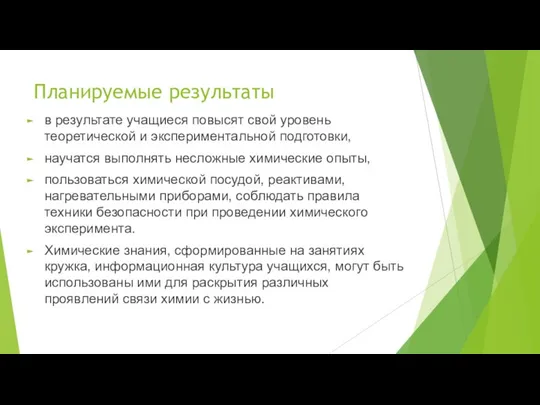 Планируемые результаты

► в результате учащиеся повысят свой уровень теоретической и экспериментальной подготовки,

► научатся выполнять несложные химические опыты,

► пользоваться химической посудой, реактивами, нагревательными приборами, соблюдать правила техники безопасности при проведении химического эксперимента.

► Химические знания, сформированные на занятиях кружка, информационная культура учащихся, могут быть использованы ими для раскрытия различных проявлений связи химии с жизнью.